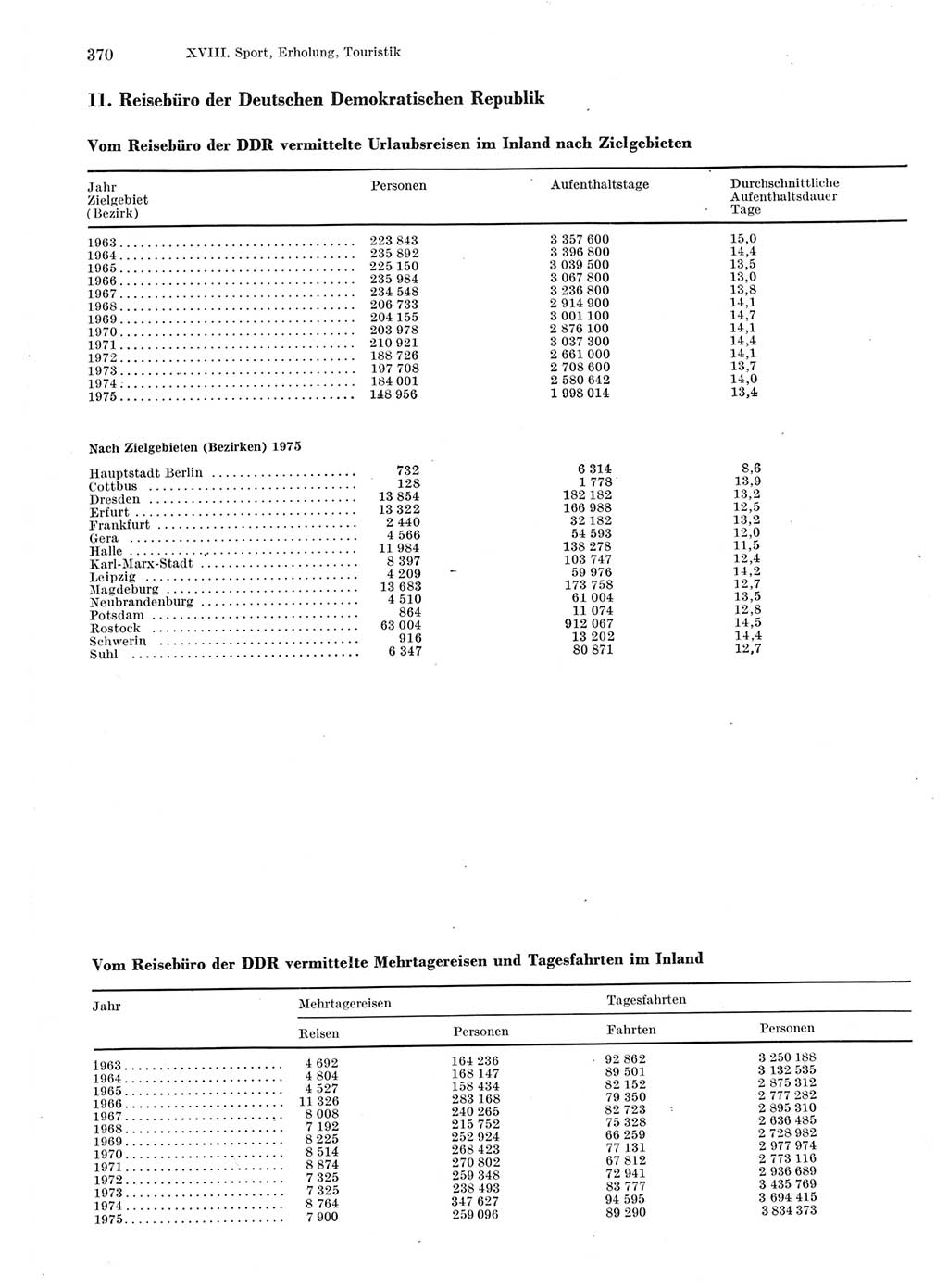 370 XVIII. Sport, Erholung, Touristik

11. Reisebüro der Deutschen Demokratischen Republik

Vom Reisebüro der DDR vermittelte Urlaubsreisen im Inland nach Zielgebieten

| Jahr Zielgebiet (Bezirk) | Personen | Aufenthaltstage | Durchschnittliche Aufenthaltsdauer Tage |
|---|---|---|---|
| 1963 | 223 843 | 3 357 600 | 15,0 |
| 1964 | 235 892 | 3 396 800 | 14,4 |
| 1965 | 225 150 | 3 039 500 | 13,5 |
| 1966 | 235 984 | 3 067 800 | 13,0 |
| 1967 | 234 548 | 3 236 800 | 13,8 |
| 1968 | 206 733 | 2 914 900 | 14,1 |
| 1969 | 204 155 | 3 001 100 | 14,7 |
| 1970 | 203 978 | 2 876 100 | 14,1 |
| 1971 | 210 921 | 3 037 300 | 14,4 |
| 1972 | 188 726 | 2 661 000 | 14,1 |
| 1973 | 197 708 | 2 708 600 | 13,7 |
| 1974 | 184 001 | 2 580 642 | 14,0 |
| 1975 | 148 956 | 1 998 014 | 13,4 |
| Nach Zielgebieten (Bezirken) 1975 | | | |
| Hauptstadt Berlin | 732 | 6 314 | 8,6 |
| Cottbus | 128 | 1 778 | 13,9 |
| Dresden | 13 854 | 182 182 | 13,2 |
| Erfurt | 13 322 | 166 988 | 12,5 |
| Frankfurt | 2 440 | 32 182 | 13,2 |
| Gera | 4 566 | 54 593 | 12,0 |
| Halle | 11 984 | 138 278 | 11,5 |
| Karl-Marx-Stadt | 8 397 | 103 747 | 12,4 |
| Leipzig | 4 209 | 59 976 | 14,2 |
| Magdeburg | 13 683 | 173 758 | 12,7 |
| Neubrandenburg | 4 510 | 61 004 | 13,5 |
| Potsdam | 864 | 11 074 | 12,8 |
| Rostock | 63 004 | 912 067 | 14,5 |
| Schwerin | 916 | 13 202 | 14,4 |
| Suhl | 6 347 | 80 871 | 12,7 |

Vom Reisebüro der DDR vermittelte Mehrtagereisen und Tagesfahrten im Inland

| Jahr | Mehrtagereisen Reisen | Mehrtagereisen Personen | Tagesfahrten Fahrten | Tagesfahrten Personen |
|---|---|---|---|---|
| 1963 | 4 692 | 164 236 | 92 862 | 3 250 188 |
| 1964 | 4 804 | 168 147 | 89 501 | 3 132 535 |
| 1965 | 4 527 | 158 434 | 82 152 | 2 875 312 |
| 1966 | 11 326 | 283 168 | 79 350 | 2 777 282 |
| 1967 | 8 008 | 240 265 | 82 723 | 2 895 310 |
| 1968 | 7 192 | 215 752 | 75 328 | 2 636 485 |
| 1969 | 8 225 | 252 924 | 66 259 | 2 728 982 |
| 1970 | 8 514 | 268 423 | 77 131 | 2 977 974 |
| 1971 | 8 874 | 270 802 | 67 812 | 2 773 116 |
| 1972 | 7 325 | 259 348 | 72 941 | 2 936 689 |
| 1973 | 7 325 | 238 493 | 83 777 | 3 435 769 |
| 1974 | 8 764 | 347 627 | 94 595 | 3 694 415 |
| 1975 | 7 900 | 259 096 | 89 290 | 3 834 373 |